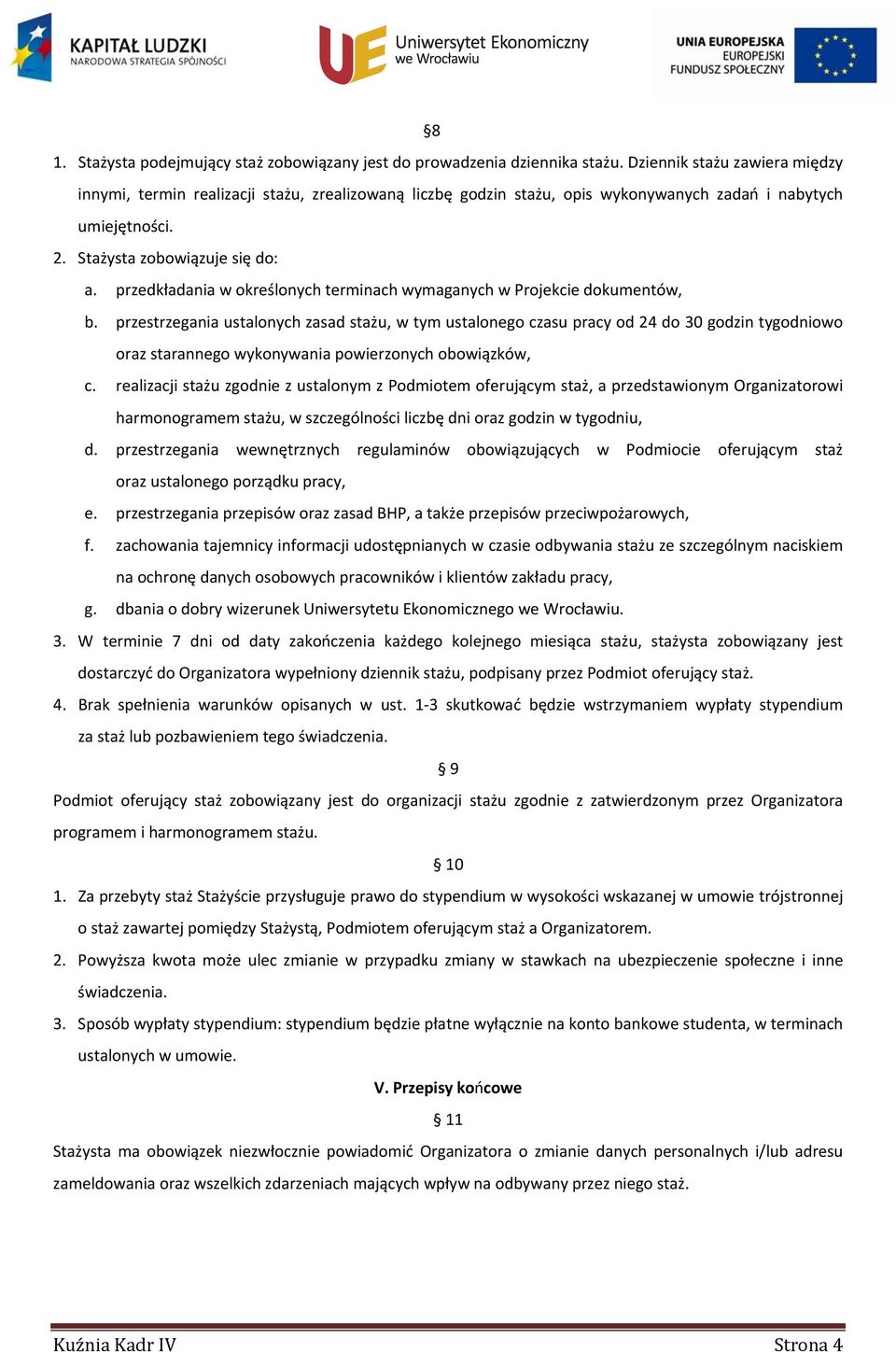 KAPITAŁ LUDZKI
NARODOWA STRATEGIA SPÓJNOŚCI

UE Uniwersytet Ekonomiczny we Wrocławiu

UNIA EUROPEJSKA
EUROPEJSKI FUNDUSZ SPOŁECZNY

§8

1. Stażysta podejmujący staż zobowiązany jest do prowadzenia dziennika stażu. Dziennik stażu zawiera między innymi, termin realizacji stażu, zrealizowaną liczbę godzin stażu, opis wykonywanych zadań i nabytych umiejętności.
2. Stażysta zobowiązuje się do:
a. przedkładania w określonych terminach wymaganych w Projekcie dokumentów,
b. przestrzegania ustalonych zasad stażu, w tym ustalonego czasu pracy od 24 do 30 godzin tygodniowo oraz starannego wykonywania powierzonych obowiązków,
c. realizacji stażu zgodnie z ustalonym z Podmiotem oferującym staż, a przedstawionym Organizatorowi harmonogramem stażu, w szczególności liczbę dni oraz godzin w tygodniu,
d. przestrzegania wewnętrznych regulaminów obowiązujących w Podmiocie oferującym staż oraz ustalonego porządku pracy,
e. przestrzegania przepisów oraz zasad BHP, a także przepisów przeciwpożarowych,
f. zachowania tajemnicy informacji udostępnianych w czasie odbywania stażu ze szczególnym naciskiem na ochronę danych osobowych pracowników i klientów zakładu pracy,
g. dbania o dobry wizerunek Uniwersytetu Ekonomicznego we Wrocławiu.
3. W terminie 7 dni od daty zakończenia każdego kolejnego miesiąca stażu, stażysta zobowiązany jest dostarczyć do Organizatora wypełniony dziennik stażu, podpisany przez Podmiot oferujący staż.
4. Brak spełnienia warunków opisanych w ust. 1-3 skutkować będzie wstrzymaniem wypłaty stypendium za staż lub pozbawieniem tego świadczenia.

§ 9

Podmiot oferujący staż zobowiązany jest do organizacji stażu zgodnie z zatwierdzonym przez Organizatora programem i harmonogramem stażu.

§ 10

1. Za przebyty staż Stażyście przysługuje prawo do stypendium w wysokości wskazanej w umowie trójstronnej o staż zawartej pomiędzy Stażystą, Podmiotem oferującym staż a Organizatorem.
2. Powyższa kwota może ulec zmianie w przypadku zmiany w stawkach na ubezpieczenie społeczne i inne świadczenia.
3. Sposób wypłaty stypendium: stypendium będzie płatne wyłącznie na konto bankowe studenta, w terminach ustalonych w umowie.

V. Przepisy końcowe

§ 11

Stażysta ma obowiązek niezwłocznie powiadomić Organizatora o zmianie danych personalnych i/lub adresu zameldowania oraz wszelkich zdarzeniach mających wpływ na odbywany przez niego staż.

Kuźnia Kadr IV
Strona 4